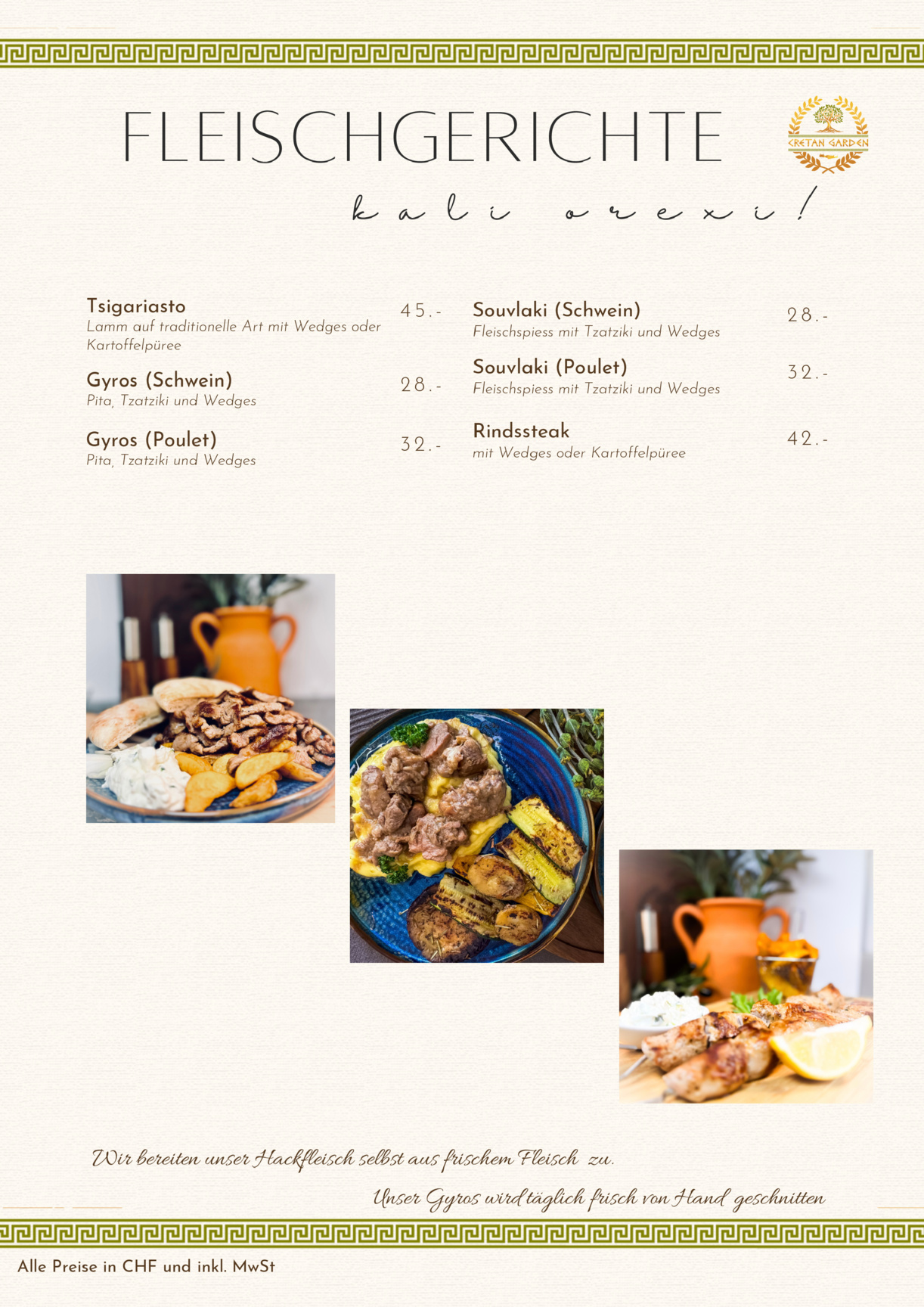 FLEISCHGERICHTE

CRETAN GARDEN

kali orexi!

Tsigariasto 45.-
Lamm auf traditionelle Art mit Wedges oder Kartoffelpüree

Gyros (Schwein) 28.-
Pita, Tzatziki und Wedges

Gyros (Poulet) 32.-
Pita, Tzatziki und Wedges

Souvlaki (Schwein) 28.-
Fleischspiess mit Tzatziki und Wedges

Souvlaki (Poulet) 32.-
Fleischspiess mit Tzatziki und Wedges

Rindssteak 42.-
mit Wedges oder Kartoffelpüree

Wir bereiten unser Hackfleisch selbst aus frischem Fleisch zu.

Unser Gyros wird täglich frisch von Hand geschnitten

Alle Preise in CHF und inkl. MwSt